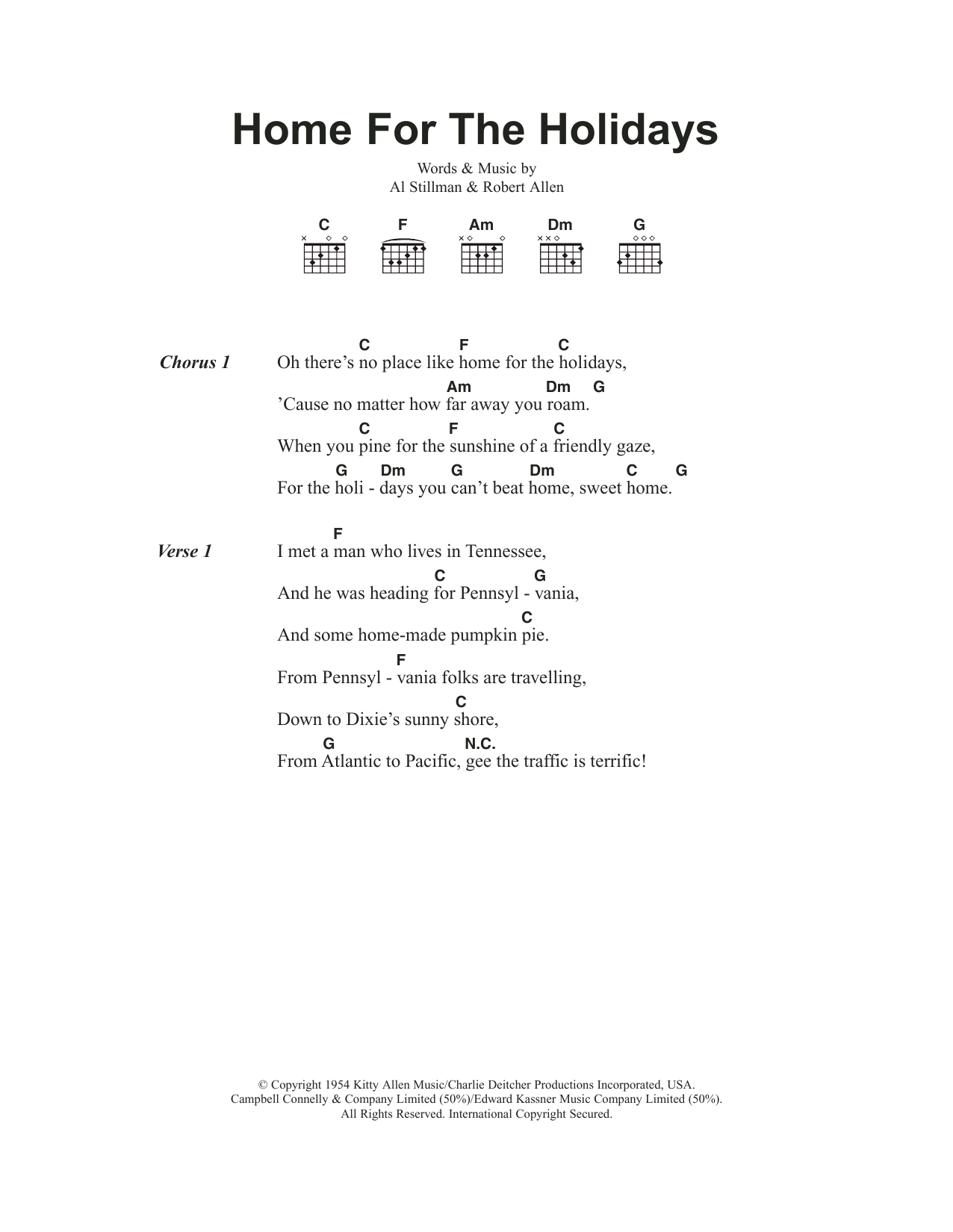 Home For The Holidays

Words & Music by
Al Stillman & Robert Allen

C F Am Dm G

Chorus 1

C F C
Oh there's no place like home for the holidays,
Am Dm G
'Cause no matter how far away you roam.
C F C
When you pine for the sunshine of a friendly gaze,
G Dm G Dm C G
For the holi - days you can't beat home, sweet home.

Verse 1

F
I met a man who lives in Tennessee,
C G
And he was heading for Pennsyl - vania,
C
And some home-made pumpkin pie.
F
From Pennsyl - vania folks are travelling,
C
Down to Dixie's sunny shore,
G N.C.
From Atlantic to Pacific, gee the traffic is terrific!

© Copyright 1954 Kitty Allen Music/Charlie Deitcher Productions Incorporated, USA.
Campbell Connelly & Company Limited (50%)/Edward Kassner Music Company Limited (50%).
All Rights Reserved. International Copyright Secured.